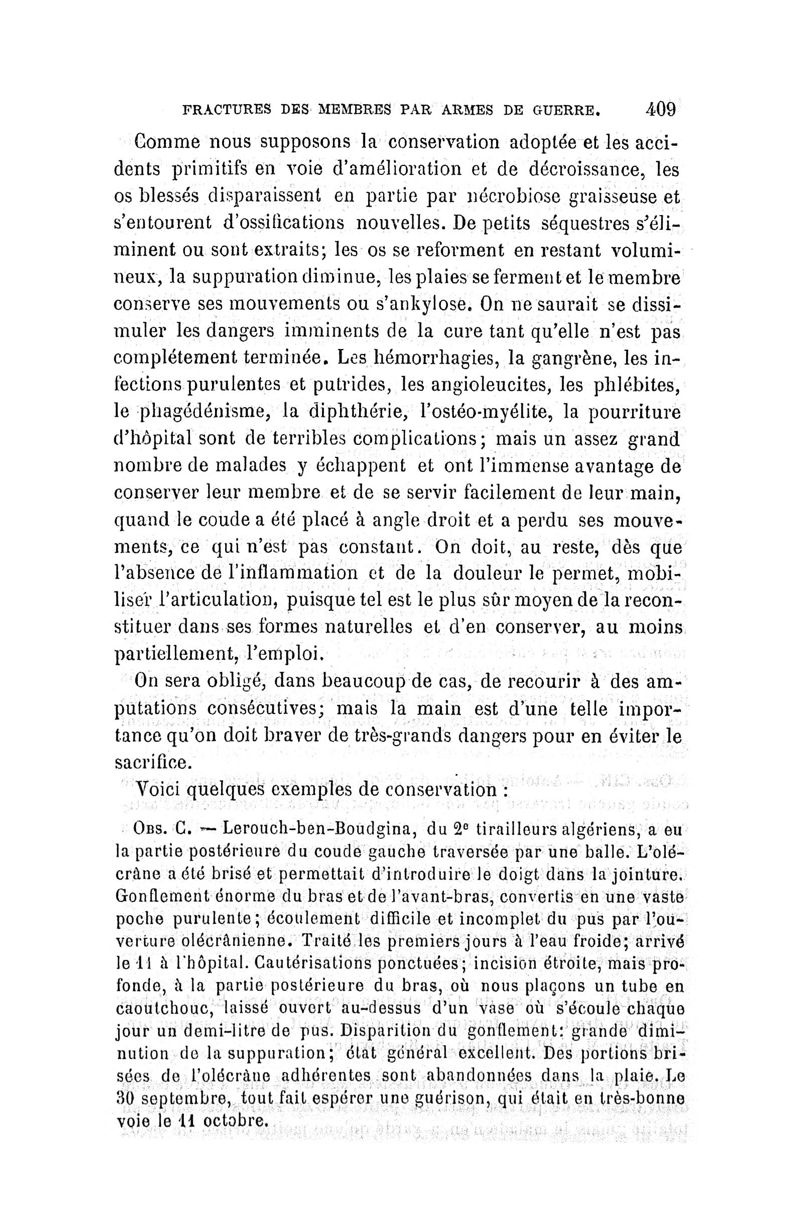 FRACTURES DES MEMBRES PAR ARMES DE GUERRE. 409

Comme nous supposons la conservation adoptée et les accidents primitifs en voie d'amélioration et de décroissance, les os blessés disparaissent en partie par nécrobiose graisseuse et s'entourent d'ossifications nouvelles. De petits séquestres s'éliminent ou sont extraits; les os se reforment en restant volumineux, la suppuration diminue, les plaies se ferment et le membre conserve ses mouvements ou s'ankylose. On ne saurait se dissimuler les dangers imminents de la cure tant qu'elle n'est pas complétement terminée. Les hémorrhagies, la gangrène, les infections purulentes et putrides, les angioleucites, les phlébites, le phagédénisme, la diphthérie, l'ostéo-myélite, la pourriture d'hôpital sont de terribles complications; mais un assez grand nombre de malades y échappent et ont l'immense avantage de conserver leur membre et de se servir facilement de leur main, quand le coude a été placé à angle droit et a perdu ses mouvements, ce qui n'est pas constant. On doit, au reste, dès que l'absence de l'inflammation et de la douleur le permet, mobiliser l'articulation, puisque tel est le plus sûr moyen de la reconstituer dans ses formes naturelles et d'en conserver, au moins partiellement, l'emploi.

On sera obligé, dans beaucoup de cas, de recourir à des amputations consécutives; mais la main est d'une telle importance qu'on doit braver de très-grands dangers pour en éviter le sacrifice.

Voici quelques exemples de conservation :

Obs. C. — Lerouch-ben-Boudgina, du 2e tirailleurs algériens, a eu la partie postérieure du coude gauche traversée par une balle. L'olécrâne a été brisé et permettait d'introduire le doigt dans la jointure. Gonflement énorme du bras et de l'avant-bras, convertis en une vaste poche purulente; écoulement difficile et incomplet du pus par l'ouverture olécrânienne. Traité les premiers jours à l'eau froide; arrivé le 11 à l'hôpital. Cautérisations ponctuées; incision étroite, mais profonde, à la partie postérieure du bras, où nous plaçons un tube en caoutchouc, laissé ouvert au-dessus d'un vase où s'écoule chaque jour un demi-litre de pus. Disparition du gonflement: grande diminution de la suppuration; état général excellent. Des portions brisées de l'olécrâne adhérentes sont abandonnées dans la plaie. Le 30 septembre, tout fait espérer une guérison, qui était en très-bonne voie le 11 octobre.